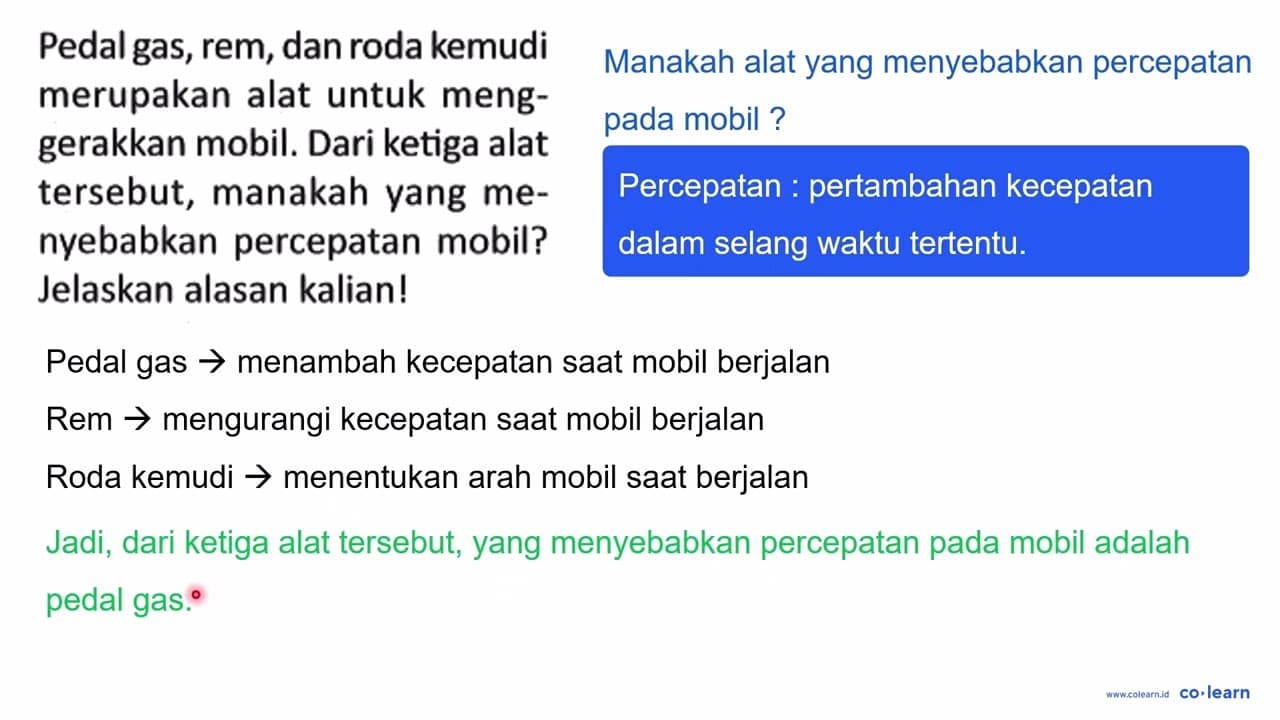 Pedal gas, rem, dan roda kemudi merupakan alat untuk menggerakkan mobil. Dari ketiga alat tersebut, manakah yang menyebabkan percepatan mobil? Jelaskan alasan kalian!

Manakah alat yang menyebabkan percepatan pada mobil ?

Percepatan : pertambahan kecepatan dalam selang waktu tertentu.

Pedal gas → menambah kecepatan saat mobil berjalan

Rem → mengurangi kecepatan saat mobil berjalan

Roda kemudi → menentukan arah mobil saat berjalan

Jadi, dari ketiga alat tersebut, yang menyebabkan percepatan pada mobil adalah pedal gas.

www.colearn.id co·learn